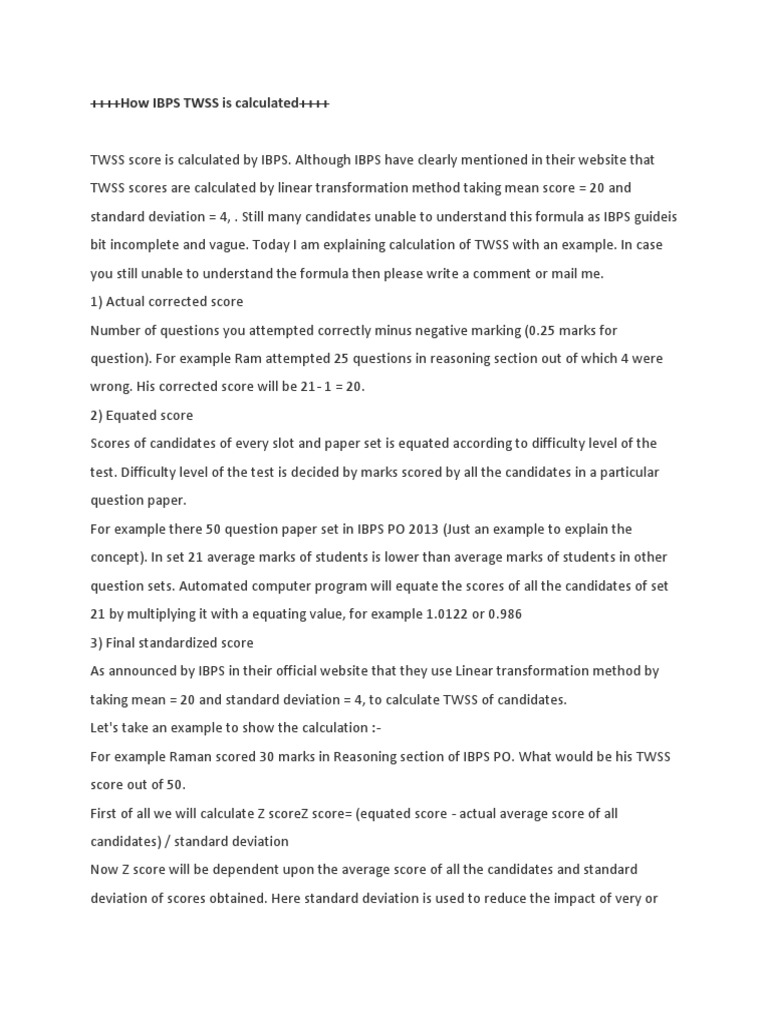 ++++How IBPS TWSS is calculated++++

TWSS score is calculated by IBPS. Although IBPS have clearly mentioned in their website that TWSS scores are calculated by linear transformation method taking mean score = 20 and standard deviation = 4, . Still many candidates unable to understand this formula as IBPS guideis bit incomplete and vague. Today I am explaining calculation of TWSS with an example. In case you still unable to understand the formula then please write a comment or mail me.
1) Actual corrected score
Number of questions you attempted correctly minus negative marking (0.25 marks for question). For example Ram attempted 25 questions in reasoning section out of which 4 were wrong. His corrected score will be 21 - 1 = 20.
2) Equated score
Scores of candidates of every slot and paper set is equated according to difficulty level of the test. Difficulty level of the test is decided by marks scored by all the candidates in a particular question paper.
For example there 50 question paper set in IBPS PO 2013 (Just an example to explain the concept). In set 21 average marks of students is lower than average marks of students in other question sets. Automated computer program will equate the scores of all the candidates of set 21 by multiplying it with a equating value, for example 1.0122 or 0.986
3) Final standardized score
As announced by IBPS in their official website that they use Linear transformation method by taking mean = 20 and standard deviation = 4, to calculate TWSS of candidates.
Let's take an example to show the calculation :-
For example Raman scored 30 marks in Reasoning section of IBPS PO. What would be his TWSS score out of 50.
First of all we will calculate Z scoreZ score= (equated score - actual average score of all candidates) / standard deviation
Now Z score will be dependent upon the average score of all the candidates and standard deviation of scores obtained. Here standard deviation is used to reduce the impact of very or